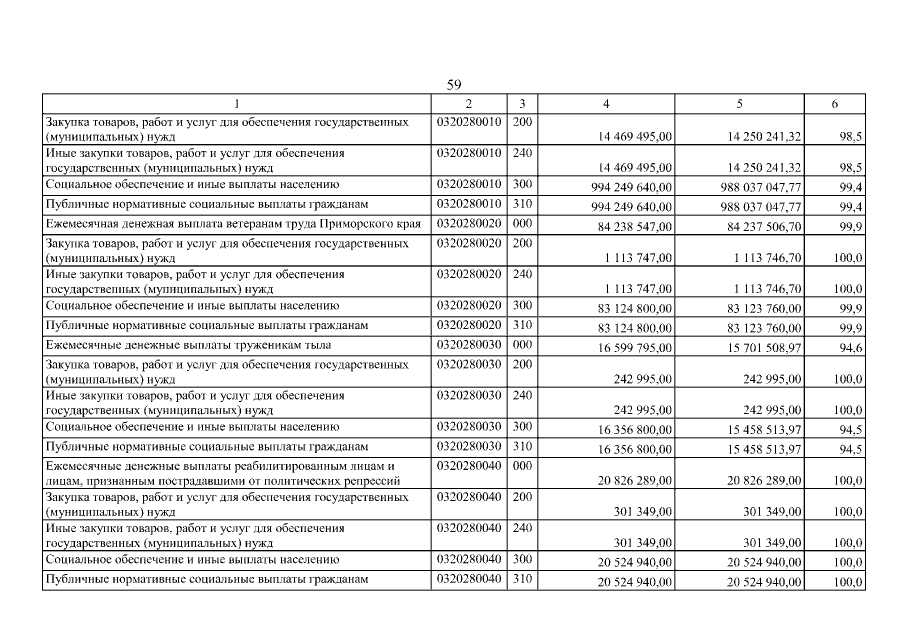 59

| 1 | 2 | 3 | 4 | 5 | 6 |
|---|---|---|---|---|---|
| Закупка товаров, работ и услуг для обеспечения государственных (муниципальных) нужд | 0320280010 | 200 | 14 469 495,00 | 14 250 241,32 | 98,5 |
| Иные закупки товаров, работ и услуг для обеспечения государственных (муниципальных) нужд | 0320280010 | 240 | 14 469 495,00 | 14 250 241,32 | 98,5 |
| Социальное обеспечение и иные выплаты населению | 0320280010 | 300 | 994 249 640,00 | 988 037 047,77 | 99,4 |
| Публичные нормативные социальные выплаты гражданам | 0320280010 | 310 | 994 249 640,00 | 988 037 047,77 | 99,4 |
| Ежемесячная денежная выплата ветеранам труда Приморского края | 0320280020 | 000 | 84 238 547,00 | 84 237 506,70 | 99,9 |
| Закупка товаров, работ и услуг для обеспечения государственных (муниципальных) нужд | 0320280020 | 200 | 1 113 747,00 | 1 113 746,70 | 100,0 |
| Иные закупки товаров, работ и услуг для обеспечения государственных (муниципальных) нужд | 0320280020 | 240 | 1 113 747,00 | 1 113 746,70 | 100,0 |
| Социальное обеспечение и иные выплаты населению | 0320280020 | 300 | 83 124 800,00 | 83 123 760,00 | 99,9 |
| Публичные нормативные социальные выплаты гражданам | 0320280020 | 310 | 83 124 800,00 | 83 123 760,00 | 99,9 |
| Ежемесячные денежные выплаты труженикам тыла | 0320280030 | 000 | 16 599 795,00 | 15 701 508,97 | 94,6 |
| Закупка товаров, работ и услуг для обеспечения государственных (муниципальных) нужд | 0320280030 | 200 | 242 995,00 | 242 995,00 | 100,0 |
| Иные закупки товаров, работ и услуг для обеспечения государственных (муниципальных) нужд | 0320280030 | 240 | 242 995,00 | 242 995,00 | 100,0 |
| Социальное обеспечение и иные выплаты населению | 0320280030 | 300 | 16 356 800,00 | 15 458 513,97 | 94,5 |
| Публичные нормативные социальные выплаты гражданам | 0320280030 | 310 | 16 356 800,00 | 15 458 513,97 | 94,5 |
| Ежемесячные денежные выплаты реабилитированным лицам и лицам, признанным пострадавшими от политических репрессий | 0320280040 | 000 | 20 826 289,00 | 20 826 289,00 | 100,0 |
| Закупка товаров, работ и услуг для обеспечения государственных (муниципальных) нужд | 0320280040 | 200 | 301 349,00 | 301 349,00 | 100,0 |
| Иные закупки товаров, работ и услуг для обеспечения государственных (муниципальных) нужд | 0320280040 | 240 | 301 349,00 | 301 349,00 | 100,0 |
| Социальное обеспечение и иные выплаты населению | 0320280040 | 300 | 20 524 940,00 | 20 524 940,00 | 100,0 |
| Публичные нормативные социальные выплаты гражданам | 0320280040 | 310 | 20 524 940,00 | 20 524 940,00 | 100,0 |